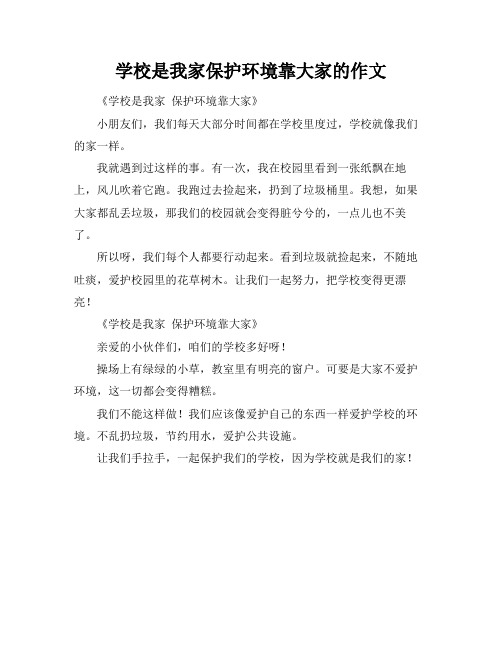 学校是我家保护环境靠大家的作文

《学校是我家 保护环境靠大家》

小朋友们，我们每天大部分时间都在学校里度过，学校就像我们的家一样。

我就遇到过这样的事。有一次，我在校园里看到一张纸飘在地上，风儿吹着它跑。我跑过去捡起来，扔到了垃圾桶里。我想，如果大家都乱丢垃圾，那我们的校园就会变得脏兮兮的，一点儿也不美了。

所以呀，我们每个人都要行动起来。看到垃圾就捡起来，不随地吐痰，爱护校园里的花草树木。让我们一起努力，把学校变得更漂亮！

《学校是我家 保护环境靠大家》

亲爱的小伙伴们，咱们的学校多好呀！

操场上有绿绿的小草，教室里有明亮的窗户。可要是大家不爱护环境，这一切都会变得糟糕。

我们不能这样做！我们应该像爱护自己的东西一样爱护学校的环境。不乱扔垃圾，节约用水，爱护公共设施。

让我们手拉手，一起保护我们的学校，因为学校就是我们的家！